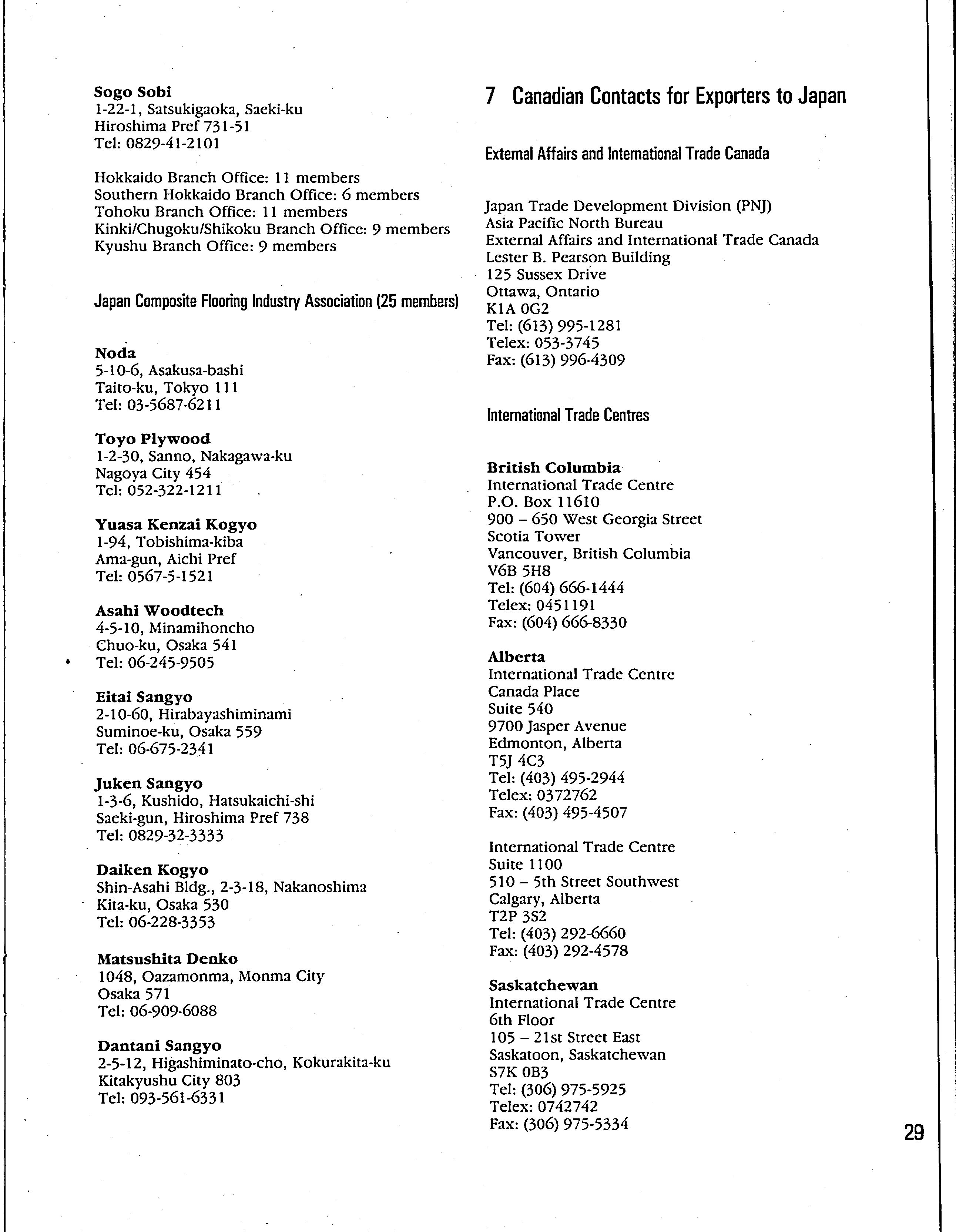 Sogo Sobi
1-22-1, Satsukigaoka, Saeki-ku
Hiroshima Pref 731-51
Tel: 0829-41-2101

Hokkaido Branch Office: 11 members
Southern Hokkaido Branch Office: 6 members
Tohoku Branch Office: 11 members
Kinki/Chugoku/Shikoku Branch Office: 9 members
Kyushu Branch Office: 9 members

Japan Composite Flooring Industry Association (25 members)

Noda
5-10-6, Asakusa-bashi
Taito-ku, Tokyo 111
Tel: 03-5687-6211

Toyo Plywood
1-2-30, Sanno, Nakagawa-ku
Nagoya City 454
Tel: 052-322-1211

Yuasa Kenzai Kogyo
1-94, Tobishima-kiba
Ama-gun, Aichi Pref
Tel: 0567-5-1521

Asahi Woodtech
4-5-10, Minamihoncho
Chuo-ku, Osaka 541
Tel: 06-245-9505

Eitai Sangyo
2-10-60, Hirabayashiminami
Suminoe-ku, Osaka 559
Tel: 06-675-2341

Juken Sangyo
1-3-6, Kushido, Hatsukaichi-shi
Saeki-gun, Hiroshima Pref 738
Tel: 0829-32-3333

Daiken Kogyo
Shin-Asahi Bldg., 2-3-18, Nakanoshima
Kita-ku, Osaka 530
Tel: 06-228-3353

Matsushita Denko
1048, Oazamonma, Monma City
Osaka 571
Tel: 06-909-6088

Dantani Sangyo
2-5-12, Higashiminato-cho, Kokurakita-ku
Kitakyushu City 803
Tel: 093-561-6331

7 Canadian Contacts for Exporters to Japan

External Affairs and International Trade Canada

Japan Trade Development Division (PNJ)
Asia Pacific North Bureau
External Affairs and International Trade Canada
Lester B. Pearson Building
125 Sussex Drive
Ottawa, Ontario
K1A 0G2
Tel: (613) 995-1281
Telex: 053-3745
Fax: (613) 996-4309

International Trade Centres

British Columbia
International Trade Centre
P.O. Box 11610
900 – 650 West Georgia Street
Scotia Tower
Vancouver, British Columbia
V6B 5H8
Tel: (604) 666-1444
Telex: 0451191
Fax: (604) 666-8330

Alberta
International Trade Centre
Canada Place
Suite 540
9700 Jasper Avenue
Edmonton, Alberta
T5J 4C3
Tel: (403) 495-2944
Telex: 0372762
Fax: (403) 495-4507

International Trade Centre
Suite 1100
510 – 5th Street Southwest
Calgary, Alberta
T2P 3S2
Tel: (403) 292-6660
Fax: (403) 292-4578

Saskatchewan
International Trade Centre
6th Floor
105 – 21st Street East
Saskatoon, Saskatchewan
S7K 0B3
Tel: (306) 975-5925
Telex: 0742742
Fax: (306) 975-5334

29